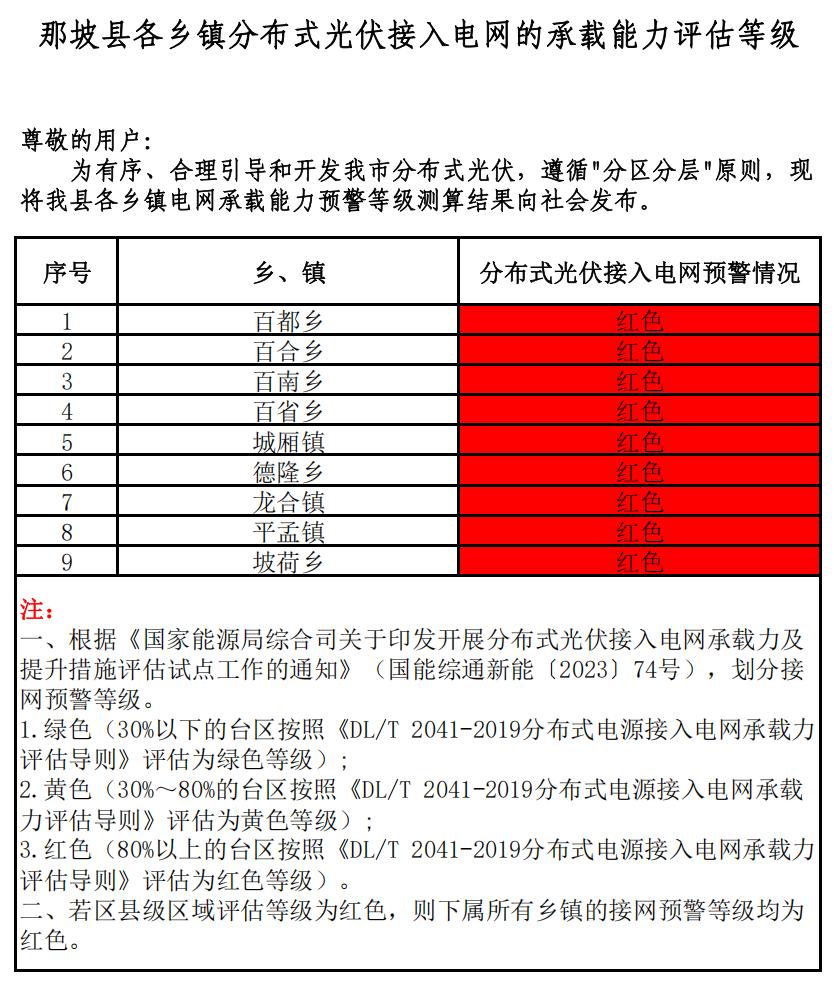 那坡县各乡镇分布式光伏接入电网的承载能力评估等级

尊敬的用户：
为有序、合理引导和开发我市分布式光伏，遵循"分区分层"原则，现将我县各乡镇电网承载能力预警等级测算结果向社会发布。

| 序号 | 乡、镇 | 分布式光伏接入电网预警情况 |
|---|---|---|
| 1 | 百都乡 | 红色 |
| 2 | 百合乡 | 红色 |
| 3 | 百南乡 | 红色 |
| 4 | 百省乡 | 红色 |
| 5 | 城厢镇 | 红色 |
| 6 | 德隆乡 | 红色 |
| 7 | 龙合镇 | 红色 |
| 8 | 平孟镇 | 红色 |
| 9 | 坡荷乡 | 红色 |

注：
一、根据《国家能源局综合司关于印发开展分布式光伏接入电网承载力及提升措施评估试点工作的通知》（国能综通新能〔2023〕74号），划分接网预警等级。
1.绿色（30%以下的台区按照《DL/T 2041-2019分布式电源接入电网承载力评估导则》评估为绿色等级）；
2.黄色（30%～80%的台区按照《DL/T 2041-2019分布式电源接入电网承载力评估导则》评估为黄色等级）；
3.红色（80%以上的台区按照《DL/T 2041-2019分布式电源接入电网承载力评估导则》评估为红色等级）。
二、若区县级区域评估等级为红色，则下属所有乡镇的接网预警等级均为红色。